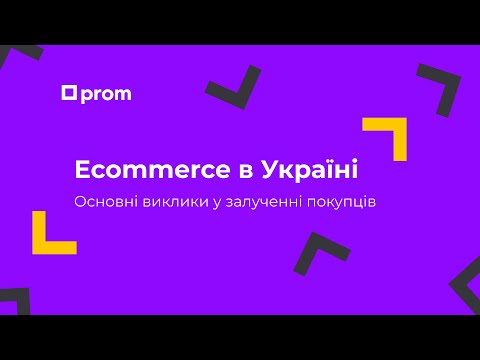 prom

Ecommerce в Україні

Основні виклики у залученні покупців